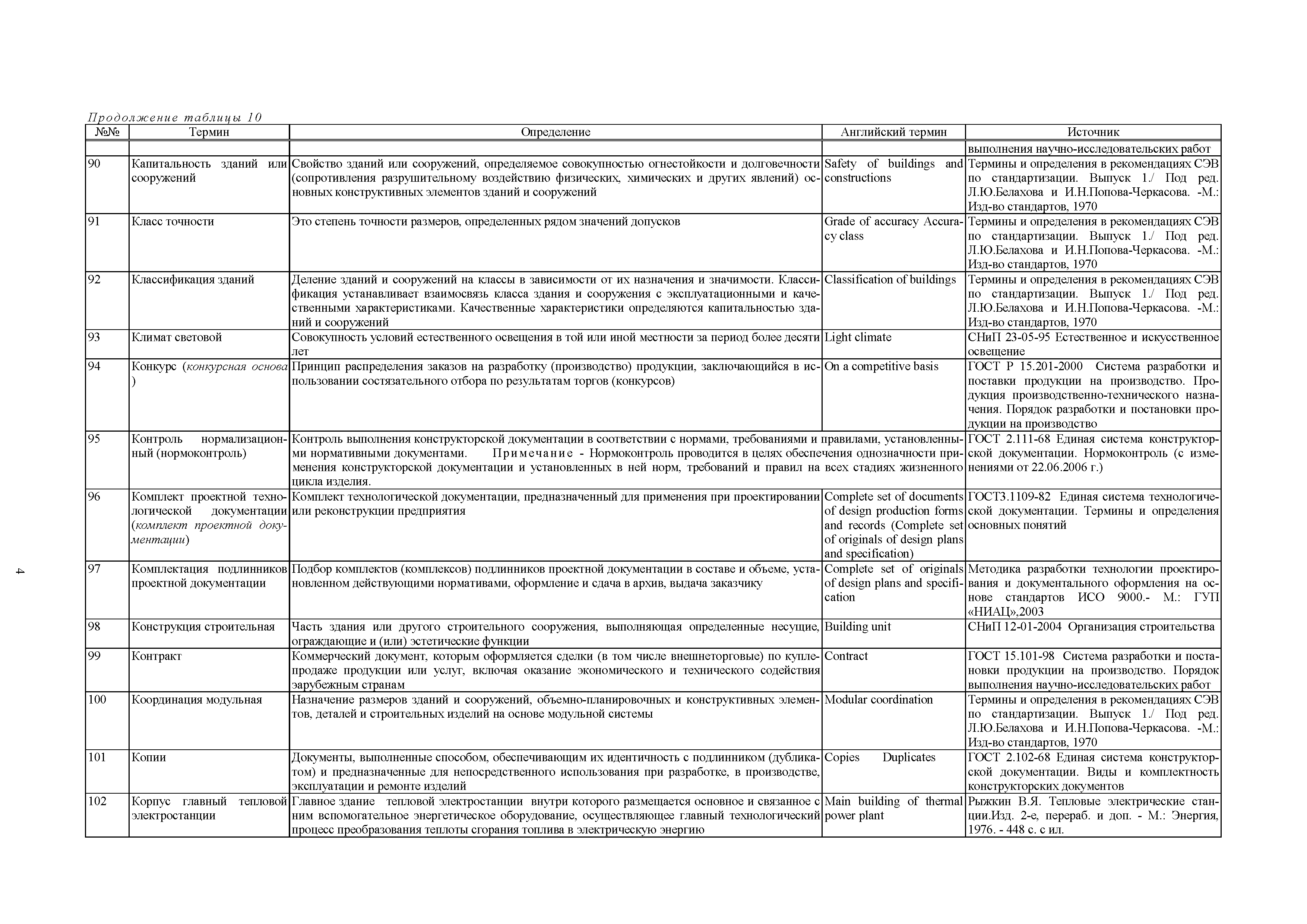 Продолжение таблицы 10

| №№ | Термин | Определение | Английский термин | Источник |
|---|---|---|---|---|
| | | | | выполнения научно-исследовательских работ |
| 90 | Капитальность зданий или сооружений | Свойство зданий или сооружений, определяемое совокупностью огнестойкости и долговечности (сопротивления разрушительному воздействию физических, химических и других явлений) основных конструктивных элементов зданий и сооружений | Safety of buildings and constructions | Термины и определения в рекомендациях СЭВ по стандартизации. Выпуск 1./ Под ред. Л.Ю.Белахова и И.Н.Попова-Черкасова. -М.: Изд-во стандартов, 1970 |
| 91 | Класс точности | Это степень точности размеров, определенных рядом значений допусков | Grade of accuracy Accuracy class | Термины и определения в рекомендациях СЭВ по стандартизации. Выпуск 1./ Под ред. Л.Ю.Белахова и И.Н.Попова-Черкасова. -М.: Изд-во стандартов, 1970 |
| 92 | Классификация зданий | Деление зданий и сооружений на классы в зависимости от их назначения и значимости. Классификация устанавливает взаимосвязь класса здания и сооружения с эксплуатационными и качественными характеристиками. Качественные характеристики определяются капитальностью зданий и сооружений | Classification of buildings | Термины и определения в рекомендациях СЭВ по стандартизации. Выпуск 1./ Под ред. Л.Ю.Белахова и И.Н.Попова-Черкасова. -М.: Изд-во стандартов, 1970 |
| 93 | Климат световой | Совокупность условий естественного освещения в той или иной местности за период более десяти лет | Light climate | СНиП 23-05-95 Естественное и искусственное освещение |
| 94 | Конкурс (конкурсная основа ) | Принцип распределения заказов на разработку (производство) продукции, заключающийся в использовании состязательного отбора по результатам торгов (конкурсов) | On a competitive basis | ГОСТ Р 15.201-2000 Система разработки и поставки продукции на производство. Продукция производственно-технического назначения. Порядок разработки и постановки продукции на производство |
| 95 | Контроль нормализационный (нормоконтроль) | Контроль выполнения конструкторской документации в соответствии с нормами, требованиями и правилами, установленными нормативными документами. Примечание - Нормоконтроль проводится в целях обеспечения однозначности применения конструкторской документации и установленных в ней норм, требований и правил на всех стадиях жизненного цикла изделия. | | ГОСТ 2.111-68 Единая система конструкторской документации. Нормоконтроль (с изменениями от 22.06.2006 г.) |
| 96 | Комплект проектной технологической документации (комплект проектной документации) | Комплект технологической документации, предназначенный для применения при проектировании или реконструкции предприятия | Complete set of documents of design production forms and records (Complete set of originals of design plans and specification) | ГОСТ3.1109-82 Единая система технологической документации. Термины и определения основных понятий |
| 97 | Комплектация подлинников проектной документации | Подбор комплектов (комплексов) подлинников проектной документации в составе и объеме, установленном действующими нормативами, оформление и сдача в архив, выдача заказчику | Complete set of originals of design plans and specification | Методика разработки технологии проектирования и документального оформления на основе стандартов ИСО 9000.- М.: ГУП «НИАЦ»,2003 |
| 98 | Конструкция строительная | Часть здания или другого строительного сооружения, выполняющая определенные несущие, ограждающие и (или) эстетические функции | Building unit | СНиП 12-01-2004 Организация строительства |
| 99 | Контракт | Коммерческий документ, которым оформляется сделки (в том числе внешнеторговые) по купле-продаже продукции или услуг, включая оказание экономического и технического содействия зарубежным странам | Contract | ГОСТ 15.101-98 Система разработки и постановки продукции на производство. Порядок выполнения научно-исследовательских работ |
| 100 | Координация модульная | Назначение размеров зданий и сооружений, объемно-планировочных и конструктивных элементов, деталей и строительных изделий на основе модульной системы | Modular coordination | Термины и определения в рекомендациях СЭВ по стандартизации. Выпуск 1./ Под ред. Л.Ю.Белахова и И.Н.Попова-Черкасова. -М.: Изд-во стандартов, 1970 |
| 101 | Копии | Документы, выполненные способом, обеспечивающим их идентичность с подлинником (дубликатом) и предназначенные для непосредственного использования при разработке, в производстве, эксплуатации и ремонте изделий | Copies Duplicates | ГОСТ 2.102-68 Единая система конструкторской документации. Виды и комплектность конструкторских документов |
| 102 | Корпус главный тепловой электростанции | Главное здание тепловой электростанции внутри которого размещается основное и связанное с ним вспомогательное энергетическое оборудование, осуществляющее главный технологический процесс преобразования теплоты сгорания топлива в электрическую энергию | Main building of thermal power plant | Рыжкин В.Я. Тепловые электрические станции.Изд. 2-е, перераб. и доп. - М.: Энергия, 1976. - 448 с. с ил. |

4